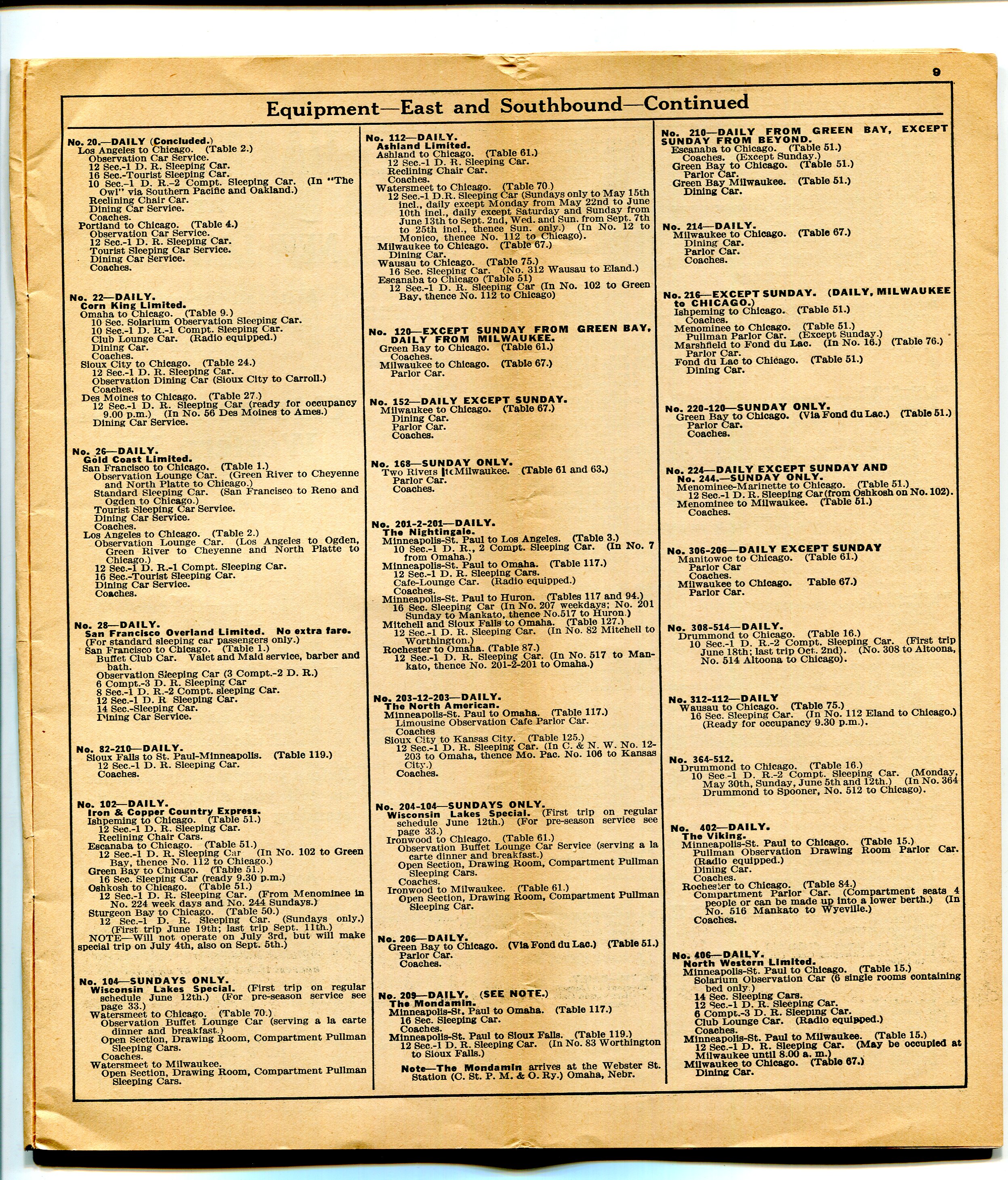 9

Equipment—East and Southbound—Continued

No. 20.—DAILY (Concluded.)
Los Angeles to Chicago. (Table 2.)
Observation Car Service.
12 Sec.-1 D. R. Sleeping Car.
16 Sec.-Tourist Sleeping Car.
10 Sec.-1 D. R.-2 Compt. Sleeping Car. (In "The Owl" via Southern Pacific and Oakland.)
Reclining Chair Car.
Dining Car Service.
Coaches.
Portland to Chicago. (Table 4.)
Observation Car Service.
12 Sec.-1 D. R. Sleeping Car.
Tourist Sleeping Car Service.
Dining Car Service.
Coaches.

No. 22—DAILY.
Corn King Limited.
Omaha to Chicago. (Table 9.)
10 Sec. Solarium Observation Sleeping Car.
10 Sec.-1 D. R.-1 Compt. Sleeping Car.
Club Lounge Car. (Radio equipped.)
Dining Car.
Coaches.
Sioux City to Chicago. (Table 24.)
12 Sec.-1 D. R. Sleeping Car.
Observation Dining Car (Sioux City to Carroll.)
Coaches.
Des Moines to Chicago. (Table 27.)
12 Sec.-1 D. R. Sleeping Car (ready for occupancy 9.00 p.m.) (In No. 56 Des Moines to Ames.)
Dining Car Service.

No. 26—DAILY.
Gold Coast Limited.
San Francisco to Chicago. (Table 1.)
Observation Lounge Car. (Green River to Cheyenne and North Platte to Chicago.)
Standard Sleeping Car. (San Francisco to Reno and Ogden to Chicago.)
Tourist Sleeping Car Service.
Dining Car Service.
Coaches.
Los Angeles to Chicago. (Table 2.)
Observation Lounge Car. (Los Angeles to Ogden, Green River to Cheyenne and North Platte to Chicago.)
12 Sec.-1 D. R.-1 Compt. Sleeping Car.
16 Sec.-Tourist Sleeping Car.
Dining Car Service.
Coaches.

No. 28—DAILY.
San Francisco Overland Limited. No extra fare.
(For standard sleeping car passengers only.)
San Francisco to Chicago. (Table 1.)
Buffet Club Car. Valet and Maid service, barber and bath.
Observation Sleeping Car (3 Compt.-2 D. R.)
6 Compt.-3 D. R. Sleeping Car
8 Sec.-1 D. R.-2 Compt. sleeping Car.
12 Sec.-1 D. R Sleeping Car.
14 Sec.-Sleeping Car.
Dining Car Service.

No. 82-210—DAILY.
Sioux Falls to St. Paul-Minneapolis. (Table 119.)
12 Sec.-1 D. R. Sleeping Car.
Coaches.

No. 102—DAILY.
Iron & Copper Country Express.
Ishpeming to Chicago. (Table 51.)
12 Sec.-1 D. R. Sleeping Car.
Reclining Chair Cars.
Escanaba to Chicago. (Table 51.)
12 Sec.-1 D. R. Sleeping Car (In No. 102 to Green Bay, thence No. 112 to Chicago.)
Green Bay to Chicago. (Table 51.)
16 Sec. Sleeping Car (ready 9.30 p.m.)
Oshkosh to Chicago. (Table 51.)
12 Sec.-1 D. R. Sleeping Car. (From Menominee in No. 224 week days and No. 244 Sundays.)
Sturgeon Bay to Chicago. (Table 50.)
12 Sec.-1 D. R. Sleeping Car. (Sundays only.) (First trip June 19th; last trip Sept. 11th.)
NOTE—Will not operate on July 3rd, but will make special trip on July 4th, also on Sept. 5th.)

No. 104—SUNDAYS ONLY.
Wisconsin Lakes Special. (First trip on regular schedule June 12th.) (For pre-season service see page 33.)
Watersmeet to Chicago. (Table 70.)
Observation Buffet Lounge Car (serving a la carte dinner and breakfast.)
Open Section, Drawing Room, Compartment Pullman Sleeping Cars.
Coaches.
Watersmeet to Milwaukee.
Open Section, Drawing Room, Compartment Pullman Sleeping Cars.

No. 112—DAILY.
Ashland Limited.
Ashland to Chicago. (Table 61.)
12 Sec.-1 D. R. Sleeping Car.
Reclining Chair Car.
Coaches.
Watersmeet to Chicago. (Table 70.)
12 Sec.-1 D.R. Sleeping Car (Sundays only to May 15th incl., daily except Monday from May 22nd to June 10th incl., daily except Saturday and Sunday from June 13th to Sept. 2nd, Wed. and Sun. from Sept. 7th to 25th incl., thence Sun. only.) (In No. 12 to Monico, thence No. 112 to Chicago).
Milwaukee to Chicago. (Table 67.)
Dining Car.
Wausau to Chicago. (Table 75.)
16 Sec. Sleeping Car. (No. 312 Wausau to Eland.)
Escanaba to Chicago (Table 51)
12 Sec.-1 D. R. Sleeping Car (In No. 102 to Green Bay, thence No. 112 to Chicago)

No. 120—EXCEPT SUNDAY FROM GREEN BAY, DAILY FROM MILWAUKEE.
Green Bay to Chicago. (Table 61.)
Coaches.
Milwaukee to Chicago. (Table 67.)
Parlor Car.

No. 152—DAILY EXCEPT SUNDAY.
Milwaukee to Chicago. (Table 67.)
Dining Car.
Parlor Car.
Coaches.

No. 168—SUNDAY ONLY.
Two Rivers to Milwaukee. (Table 61 and 63.)
Parlor Car.
Coaches.

No. 201-2-201—DAILY.
The Nightingale.
Minneapolis-St. Paul to Los Angeles. (Table 3.)
10 Sec.-1 D. R., 2 Compt. Sleeping Car. (In No. 7 from Omaha.)
Minneapolis-St. Paul to Omaha. (Table 117.)
12 Sec.-1 D. R. Sleeping Cars.
Cafe-Lounge Car. (Radio equipped.)
Coaches.
Minneapolis-St. Paul to Huron. (Tables 117 and 94.)
16 Sec. Sleeping Car (In No. 207 weekdays; No. 201 Sunday to Mankato, thence No.517 to Huron.)
Mitchell and Sioux Falls to Omaha. (Table 127.)
12 Sec.-1 D. R. Sleeping Car. (In No. 82 Mitchell to Worthington.)
Rochester to Omaha. (Table 87.)
12 Sec.-1 D. R. Sleeping Car. (In No. 517 to Mankato, thence No. 201-2-201 to Omaha.)

No. 203-12-203—DAILY.
The North American.
Minneapolis-St. Paul to Omaha. (Table 117.)
Limousine Observation Cafe Parlor Car.
Coaches
Sioux City to Kansas City. (Table 125.)
12 Sec.-1 D. R. Sleeping Car. (In C. & N. W. No. 12-203 to Omaha, thence Mo. Pac. No. 106 to Kansas City.)
Coaches.

No. 204-104—SUNDAYS ONLY.
Wisconsin Lakes Special. (First trip on regular schedule June 12th.) (For pre-season service see page 33.)
Ironwood to Chicago. (Table 61.)
Observation Buffet Lounge Car Service (serving a la carte dinner and breakfast.)
Open Section, Drawing Room, Compartment Pullman Sleeping Cars.
Coaches.
Ironwood to Milwaukee. (Table 61.)
Open Section, Drawing Room, Compartment Pullman Sleeping Car.

No. 206—DAILY.
Green Bay to Chicago. (Via Fond du Lac.) (Table 51.)
Parlor Car.
Coaches.

No. 209—DAILY. (SEE NOTE.)
The Mondamin.
Minneapolis-St. Paul to Omaha. (Table 117.)
16 Sec. Sleeping Car.
Coaches.
Minneapolis-St. Paul to Sioux Falls. (Table 119.)
12 Sec.-1 D. R. Sleeping Car. (In No. 83 Worthington to Sioux Falls.)
Note—The Mondamin arrives at the Webster St. Station (C. St. P. M. & O. Ry.) Omaha, Nebr.

No. 210—DAILY FROM GREEN BAY, EXCEPT SUNDAY FROM BEYOND.
Escanaba to Chicago. (Table 51.)
Coaches. (Except Sunday.)
Green Bay to Chicago. (Table 51.)
Parlor Car.
Green Bay Milwaukee. (Table 51.)
Dining Car.

No. 214—DAILY.
Milwaukee to Chicago. (Table 67.)
Dining Car.
Parlor Car.
Coaches.

No. 216—EXCEPT SUNDAY. (DAILY, MILWAUKEE to CHICAGO.)
Ishpeming to Chicago. (Table 51.)
Coaches.
Menominee to Chicago. (Table 51.)
Pullman Parlor Car. (Except Sunday.)
Marshfield to Fond du Lac. (In No. 16.) (Table 76.)
Parlor Car.
Fond du Lac to Chicago. (Table 51.)
Dining Car.

No. 220-120—SUNDAY ONLY.
Green Bay to Chicago. (Via Fond du Lac.) (Table 51.)
Parlor Car.
Coaches.

No. 224—DAILY EXCEPT SUNDAY AND No. 244.—SUNDAY ONLY.
Menominee-Marinette to Chicago. (Table 51.)
12 Sec.-1 D. R. Sleeping Car (from Oshkosh on No. 102).
Menominee to Milwaukee. (Table 51.)
Coaches.

No. 306-206—DAILY EXCEPT SUNDAY
Manitowoc to Chicago. (Table 61.)
Parlor Car
Coaches.
Milwaukee to Chicago. Table 67.)
Parlor Car.

No. 308-514—DAILY.
Drummond to Chicago. (Table 16.)
10 Sec.-1 D. R.-2 Compt. Sleeping Car. (First trip June 18th; last trip Oct. 2nd). (No. 308 to Altoona, No. 514 Altoona to Chicago).

No. 312-112—DAILY
Wausau to Chicago. (Table 75.)
16 Sec. Sleeping Car. (In No. 112 Eland to Chicago.) (Ready for occupancy 9.30 p.m.).

No. 364-512.
Drummond to Chicago. (Table 16.)
10 Sec.-1 D. R.-2 Compt. Sleeping Car. (Monday, May 30th, Sunday, June 5th and 12th.) (In No. 364 Drummond to Spooner, No. 512 to Chicago).

No. 402—DAILY.
The Viking.
Minneapolis-St. Paul to Chicago. (Table 15.)
Pullman Observation Drawing Room Parlor Car. (Radio equipped.)
Dining Car.
Coaches.
Rochester to Chicago. (Table 84.)
Compartment Parlor Car. (Compartment seats 4 people or can be made up into a lower berth.) (In No. 516 Mankato to Wyeville.)
Coaches.

No. 406—DAILY.
North Western Limited.
Minneapolis-St. Paul to Chicago. (Table 15.)
Solarium Observation Car (6 single rooms containing bed only.)
14 Sec. Sleeping Cars.
12 Sec.-1 D. R. Sleeping Car.
6 Compt.-3 D. R. Sleeping Car.
Club Lounge Car. (Radio equipped.)
Coaches.
Minneapolis-St. Paul to Milwaukee. (Table 15.)
12 Sec.-1 D. R. Sleeping Car. (May be occupied at Milwaukee until 8.00 a. m.)
Milwaukee to Chicago. (Table 67.)
Dining Car.